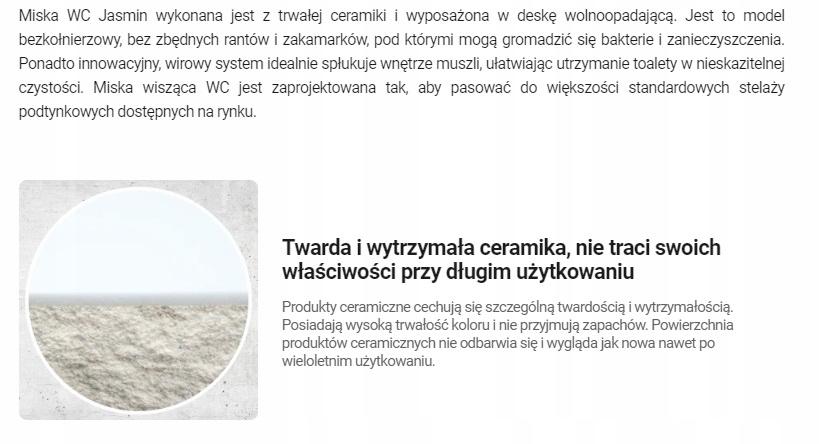 Miska WC Jasmin wykonana jest z trwałej ceramiki i wyposażona w deskę wolnoopadającą. Jest to model bezkołnierzowy, bez zbędnych rantów i zakamarków, pod którymi mogą gromadzić się bakterie i zanieczyszczenia. Ponadto innowacyjny, wirowy system idealnie spłukuje wnętrze muszli, ułatwiając utrzymanie toalety w nieskazitelnej czystości. Miska wisząca WC jest zaprojektowana tak, aby pasować do większości standardowych stelaży podtynkowych dostępnych na rynku.

Twarda i wytrzymała ceramika, nie traci swoich właściwości przy długim użytkowaniu

Produkty ceramiczne cechują się szczególną twardością i wytrzymałością. Posiadają wysoką trwałość koloru i nie przyjmują zapachów. Powierzchnia produktów ceramicznych nie odbarwia się i wygląda jak nowa nawet po wieloletnim użytkowaniu.